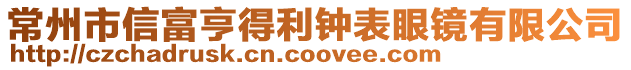 常州市信富亨得利钟表眼镜有限公司
http://czchadrusk.cn.coovee.com